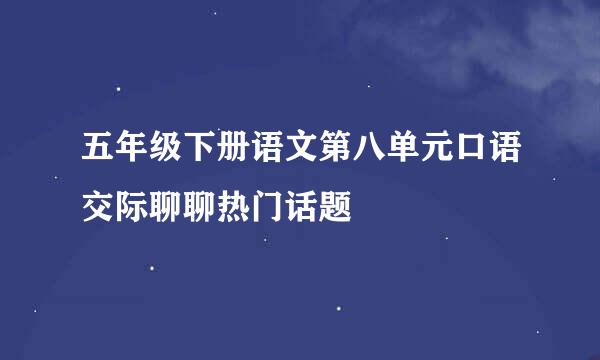 五年级下册语文第八单元口语交际聊聊热门话题